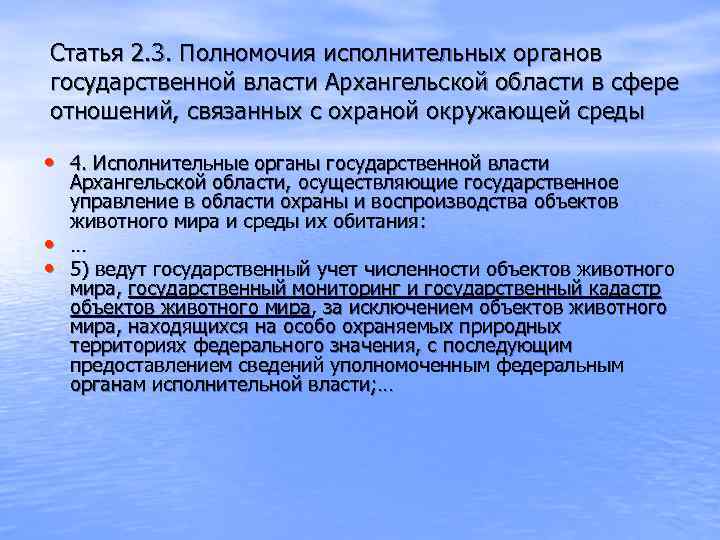 Статья 2.3. Полномочия исполнительных органов государственной власти Архангельской области в сфере отношений, связанных с охраной окружающей среды

• 4. Исполнительные органы государственной власти Архангельской области, осуществляющие государственное управление в области охраны и воспроизводства объектов животного мира и среды их обитания:
• …
• 5) ведут государственный учет численности объектов животного мира, государственный мониторинг и государственный кадастр объектов животного мира, за исключением объектов животного мира, находящихся на особо охраняемых природных территориях федерального значения, с последующим предоставлением сведений уполномоченным федеральным органам исполнительной власти;…